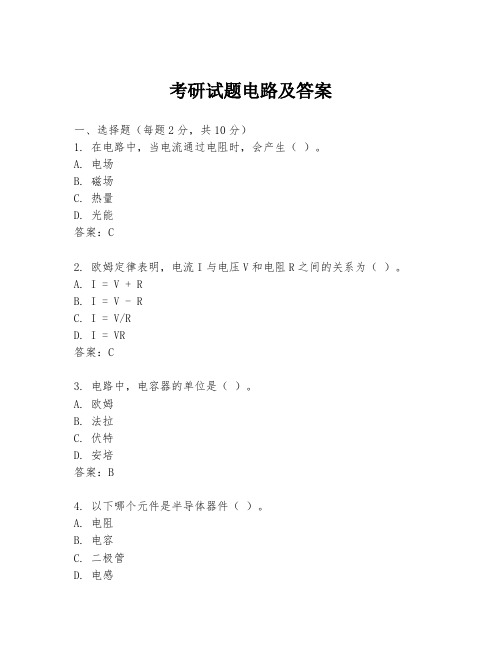 考研试题电路及答案

一、选择题（每题 2 分，共 10 分）
1. 在电路中，当电流通过电阻时，会产生（ ）。
A. 电场
B. 磁场
C. 热量
D. 光能
答案：C

2. 欧姆定律表明，电流 I 与电压 V 和电阻 R 之间的关系为（ ）。
A. I = V + R
B. I = V - R
C. I = V/R
D. I = VR
答案：C

3. 电路中，电容器的单位是（ ）。
A. 欧姆
B. 法拉
C. 伏特
D. 安培
答案：B

4. 以下哪个元件是半导体器件（ ）。
A. 电阻
B. 电容
C. 二极管
D. 电感